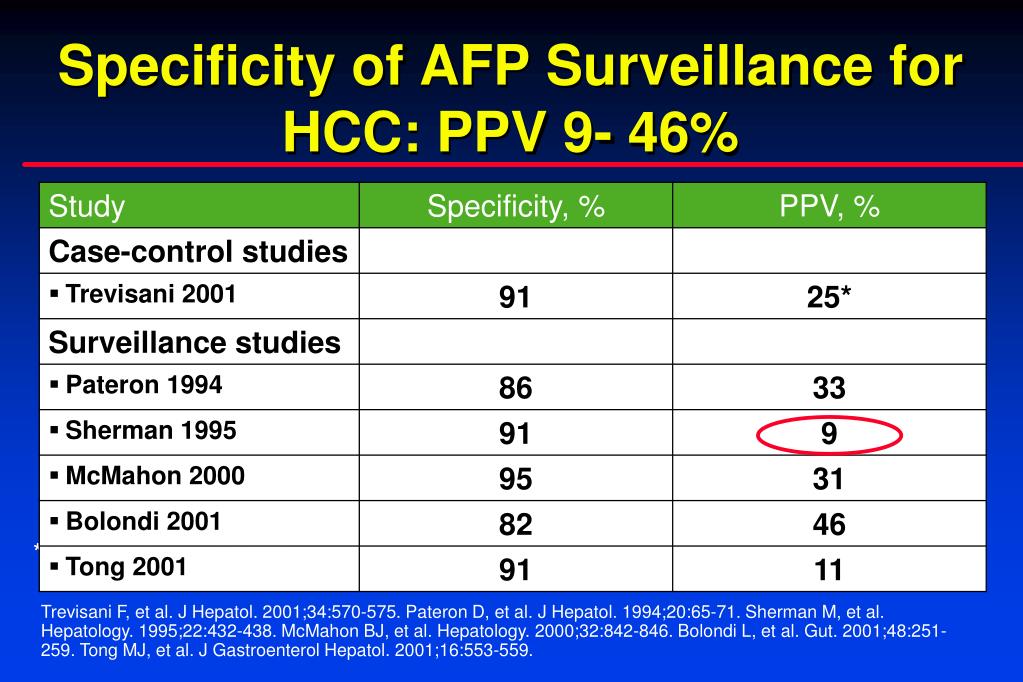 Specificity of AFP Surveillance for HCC: PPV 9- 46%

| Study | Specificity, % | PPV, % |
|---|---|---|
| Case-control studies | | |
| ▪ Trevisani 2001 | 91 | 25* |
| Surveillance studies | | |
| ▪ Pateron 1994 | 86 | 33 |
| ▪ Sherman 1995 | 91 | 9 |
| ▪ McMahon 2000 | 95 | 31 |
| ▪ Bolondi 2001 | 82 | 46 |
| ▪ Tong 2001 | 91 | 11 |

*

Trevisani F, et al. J Hepatol. 2001;34:570-575. Pateron D, et al. J Hepatol. 1994;20:65-71. Sherman M, et al. Hepatology. 1995;22:432-438. McMahon BJ, et al. Hepatology. 2000;32:842-846. Bolondi L, et al. Gut. 2001;48:251-259. Tong MJ, et al. J Gastroenterol Hepatol. 2001;16:553-559.